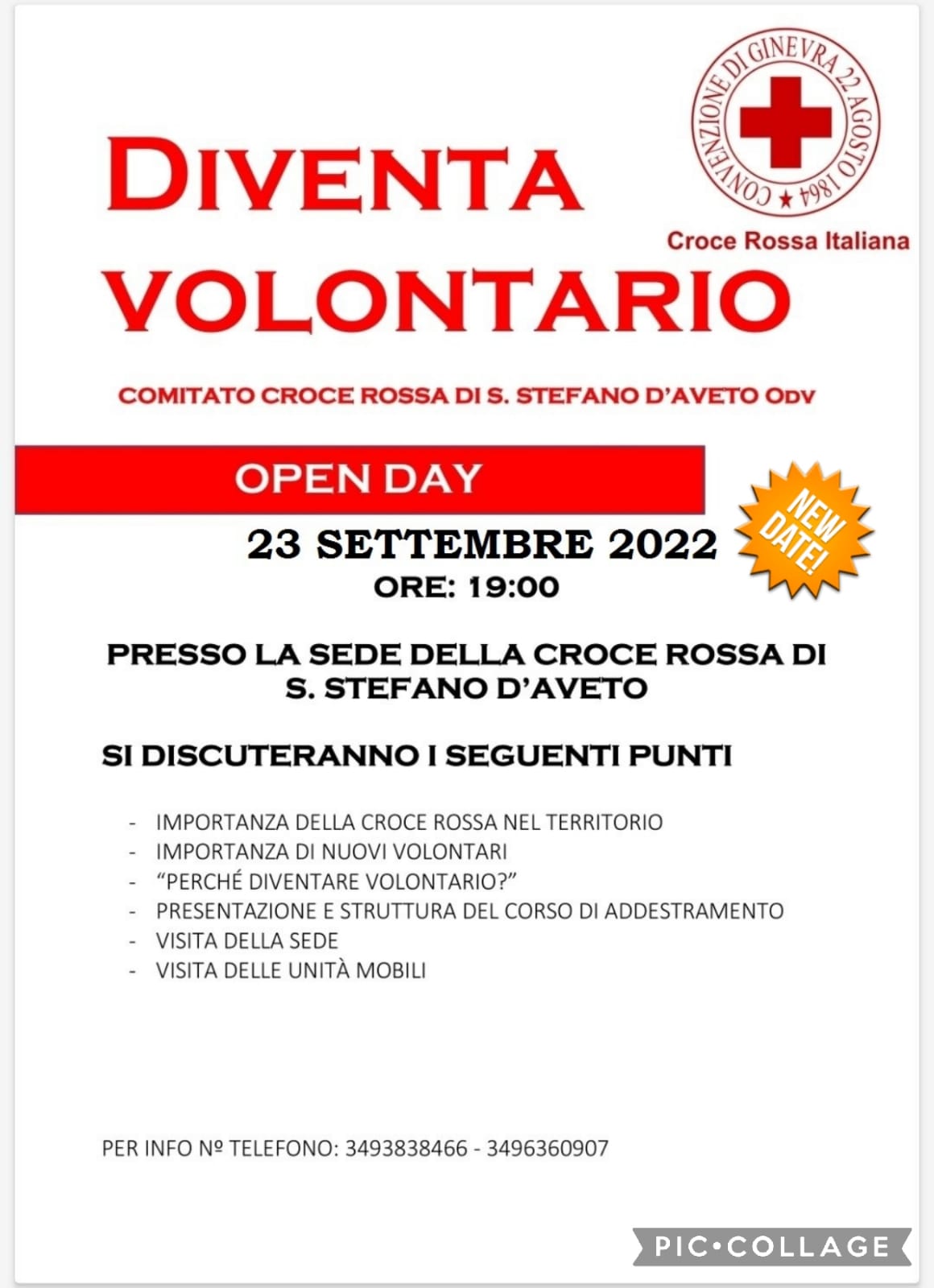 CONVENZIONE DI GINEVRA 22 AGOSTO 1864

Croce Rossa Italiana

DIVENTA VOLONTARIO

COMITATO CROCE ROSSA DI S. STEFANO D'AVETO ODV

OPEN DAY

NEW DATE!

23 SETTEMBRE 2022
ORE: 19:00

PRESSO LA SEDE DELLA CROCE ROSSA DI S. STEFANO D'AVETO

SI DISCUTERANNO I SEGUENTI PUNTI

- IMPORTANZA DELLA CROCE ROSSA NEL TERRITORIO
- IMPORTANZA DI NUOVI VOLONTARI
- "PERCHÉ DIVENTARE VOLONTARIO?"
- PRESENTAZIONE E STRUTTURA DEL CORSO DI ADDESTRAMENTO
- VISITA DELLA SEDE
- VISITA DELLE UNITÀ MOBILI

PER INFO Nº TELEFONO: 3493838466 - 3496360907

PIC•COLLAGE